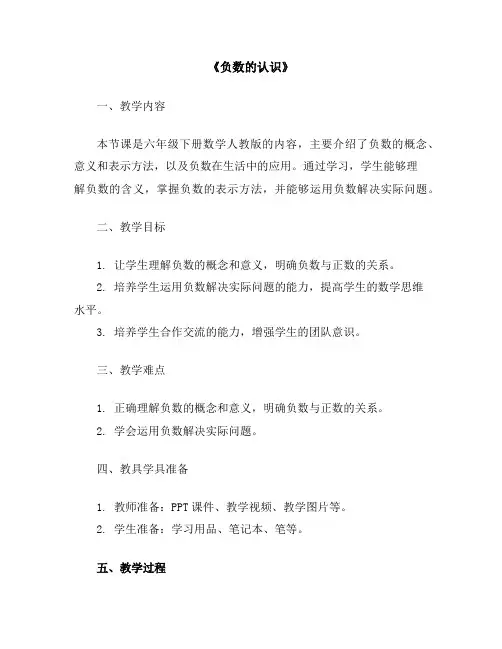 《负数的认识》

一、教学内容

本节课是六年级下册数学人教版的内容，主要介绍了负数的概念、意义和表示方法，以及负数在生活中的应用。通过学习，学生能够理解负数的含义，掌握负数的表示方法，并能够运用负数解决实际问题。

二、教学目标

1. 让学生理解负数的概念和意义，明确负数与正数的关系。
2. 培养学生运用负数解决实际问题的能力，提高学生的数学思维水平。
3. 培养学生合作交流的能力，增强学生的团队意识。

三、教学难点

1. 正确理解负数的概念和意义，明确负数与正数的关系。
2. 学会运用负数解决实际问题。

四、教具学具准备

1. 教师准备：PPT课件、教学视频、教学图片等。
2. 学生准备：学习用品、笔记本、笔等。

五、教学过程